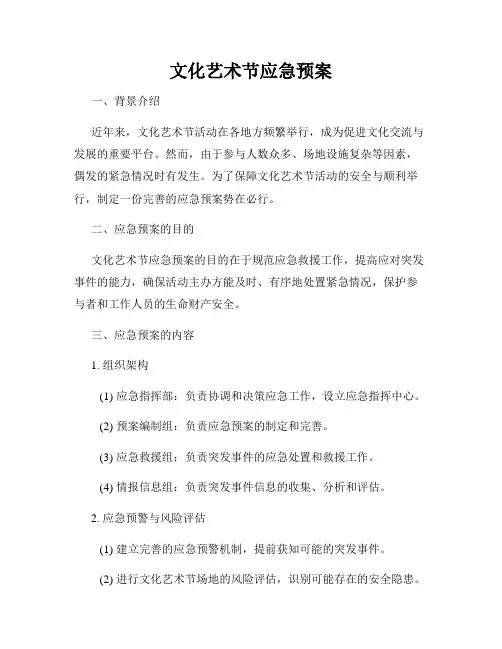 文化艺术节应急预案

一、背景介绍

近年来，文化艺术节活动在各地方频繁举行，成为促进文化交流与发展的重要平台。然而，由于参与人数众多、场地设施复杂等因素，偶发的紧急情况时有发生。为了保障文化艺术节活动的安全与顺利举行，制定一份完善的应急预案势在必行。

二、应急预案的目的

文化艺术节应急预案的目的在于规范应急救援工作，提高应对突发事件的能力，确保活动主办方能及时、有序地处置紧急情况，保护参与者和工作人员的生命财产安全。

三、应急预案的内容

1. 组织架构

(1) 应急指挥部：负责协调和决策应急工作，设立应急指挥中心。

(2) 预案编制组：负责应急预案的制定和完善。

(3) 应急救援组：负责突发事件的应急处置和救援工作。

(4) 情报信息组：负责突发事件信息的收集、分析和评估。

2. 应急预警与风险评估

(1) 建立完善的应急预警机制，提前获知可能的突发事件。

(2) 进行文化艺术节场地的风险评估，识别可能存在的安全隐患。